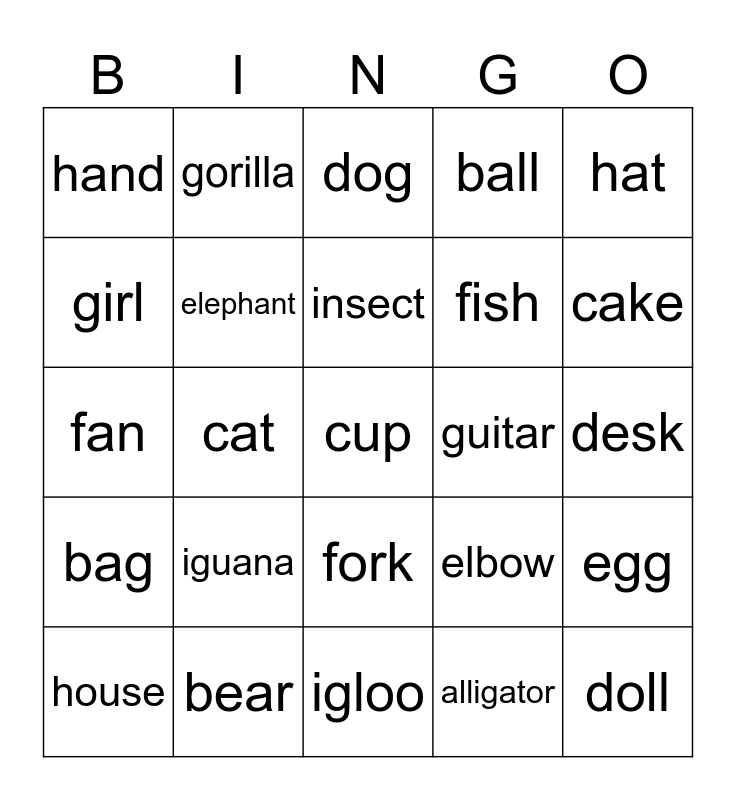 | B | I | N | G | O |
|---|---|---|---|---|
| hand | gorilla | dog | ball | hat |
| girl | elephant | insect | fish | cake |
| fan | cat | cup | guitar | desk |
| bag | iguana | fork | elbow | egg |
| house | bear | igloo | alligator | doll |